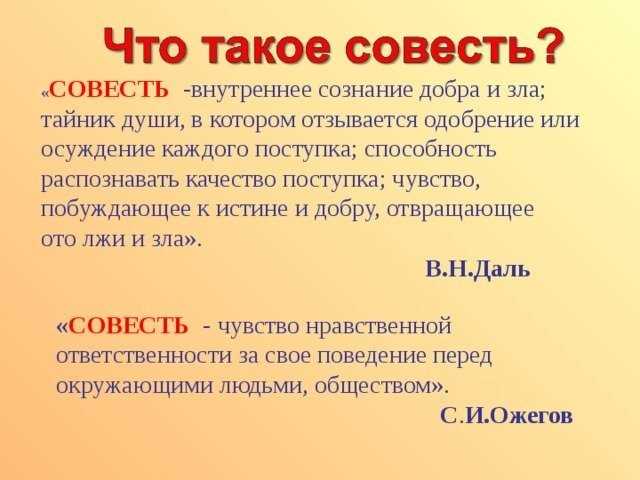 Что такое совесть?

«СОВЕСТЬ -внутреннее сознание добра и зла; тайник души, в котором отзывается одобрение или осуждение каждого поступка; способность распознавать качество поступка; чувство, побуждающее к истине и добру, отвращающее ото лжи и зла».

В.Н.Даль

«СОВЕСТЬ - чувство нравственной ответственности за свое поведение перед окружающими людьми, обществом».

С.И.Ожегов